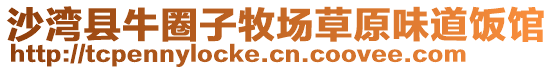 沙湾县牛圈子牧场草原味道饭馆
http://tcpennylocke.cn.coovee.com